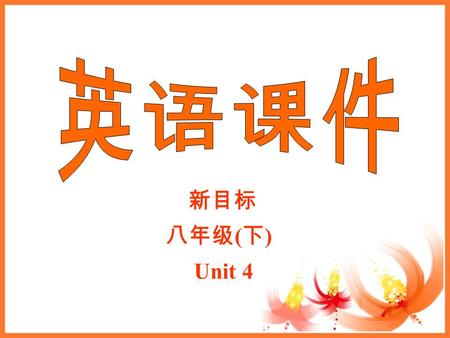 英语课件

新目标

八年级(下)

Unit 4